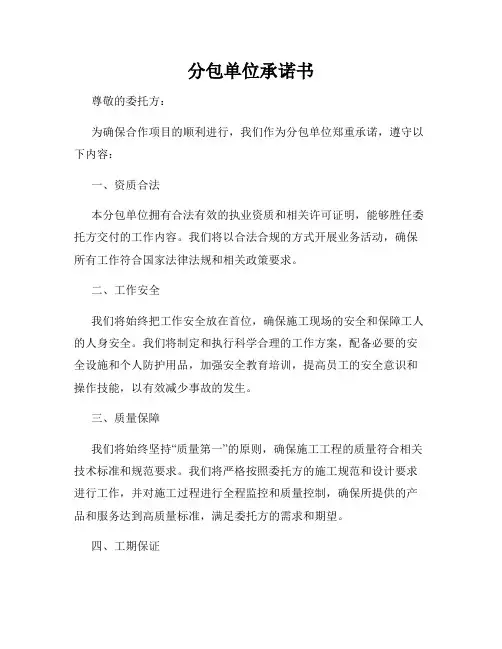 分包单位承诺书

尊敬的委托方：

为确保合作项目的顺利进行，我们作为分包单位郑重承诺，遵守以下内容：

一、资质合法

本分包单位拥有合法有效的执业资质和相关许可证明，能够胜任委托方交付的工作内容。我们将以合法合规的方式开展业务活动，确保所有工作符合国家法律法规和相关政策要求。

二、工作安全

我们将始终把工作安全放在首位，确保施工现场的安全和保障工人的人身安全。我们将制定和执行科学合理的工作方案，配备必要的安全设施和个人防护用品，加强安全教育培训，提高员工的安全意识和操作技能，以有效减少事故的发生。

三、质量保障

我们将始终坚持“质量第一”的原则，确保施工工程的质量符合相关技术标准和规范要求。我们将严格按照委托方的施工规范和设计要求进行工作，并对施工过程进行全程监控和质量控制，确保所提供的产品和服务达到高质量标准，满足委托方的需求和期望。

四、工期保证